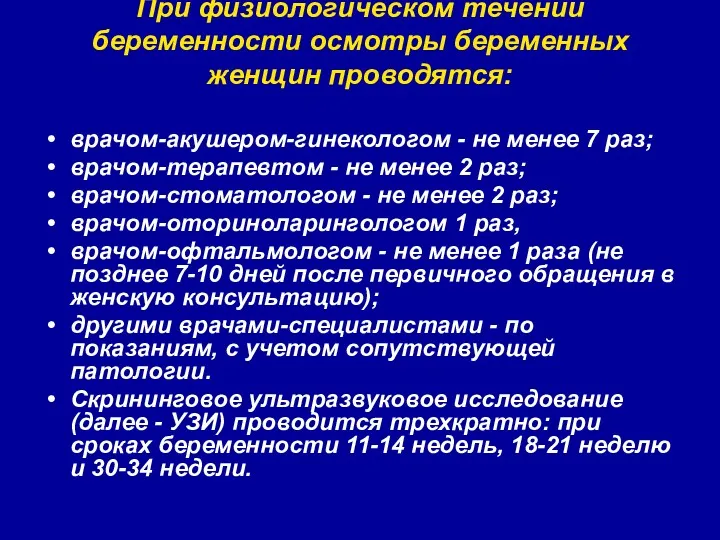 При физиологическом течении беременности осмотры беременных женщин проводятся:

• врачом-акушером-гинекологом - не менее 7 раз;
• врачом-терапевтом - не менее 2 раз;
• врачом-стоматологом - не менее 2 раз;
• врачом-оториноларингологом 1 раз,
• врачом-офтальмологом - не менее 1 раза (не позднее 7-10 дней после первичного обращения в женскую консультацию);
• другими врачами-специалистами - по показаниям, с учетом сопутствующей патологии.
• Скрининговое ультразвуковое исследование (далее - УЗИ) проводится трехкратно: при сроках беременности 11-14 недель, 18-21 неделю и 30-34 недели.